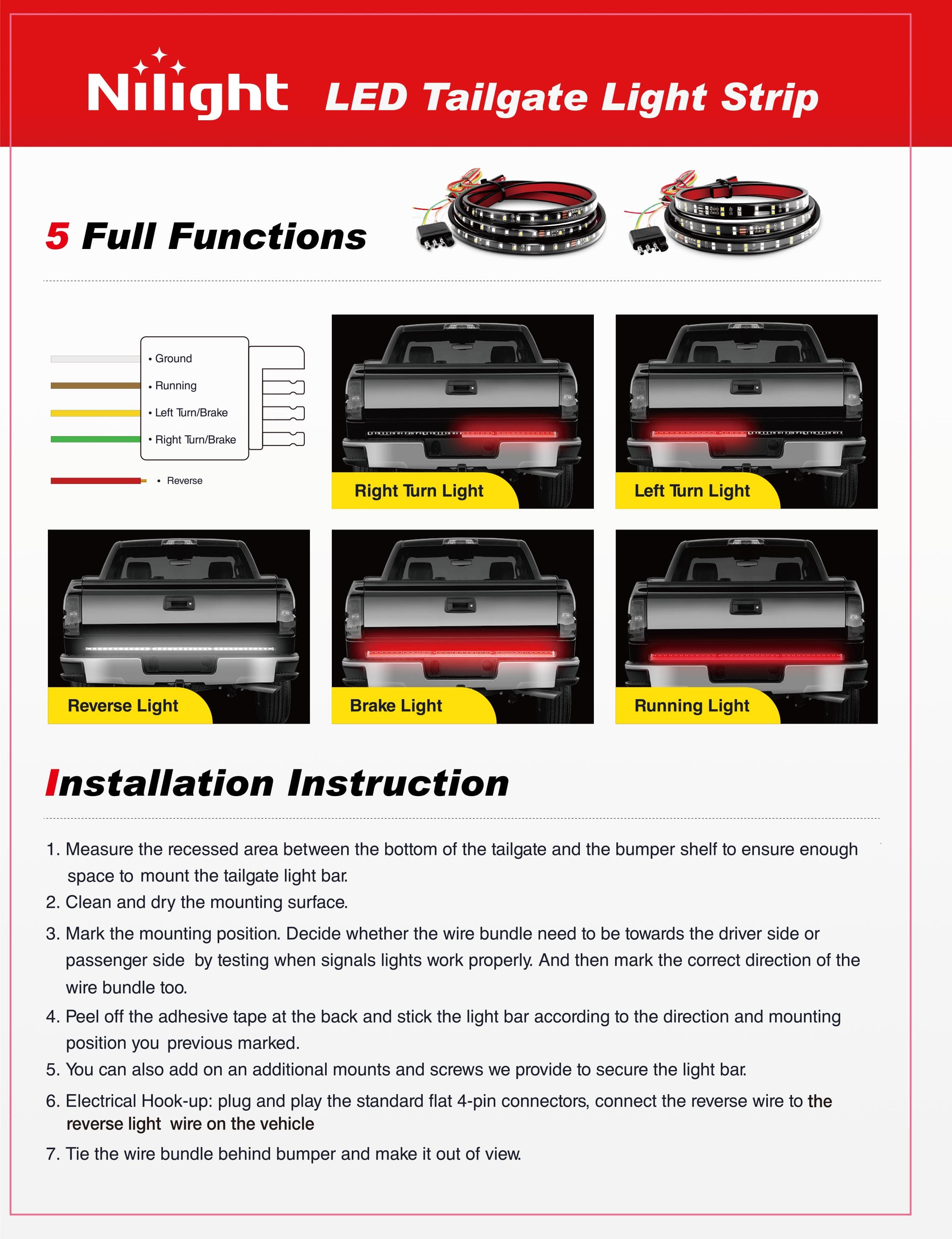 Nilight LED Tailgate Light Strip

5 Full Functions

• Ground
• Running
• Left Turn/Brake
• Right Turn/Brake
• Reverse

Right Turn Light

Left Turn Light

Reverse Light

Brake Light

Running Light

Installation Instruction

1. Measure the recessed area between the bottom of the tailgate and the bumper shelf to ensure enough space to mount the tailgate light bar.
2. Clean and dry the mounting surface.
3. Mark the mounting position. Decide whether the wire bundle need to be towards the driver side or passenger side by testing when signals lights work properly. And then mark the correct direction of the wire bundle too.
4. Peel off the adhesive tape at the back and stick the light bar according to the direction and mounting position you previous marked.
5. You can also add on an additional mounts and screws we provide to secure the light bar.
6. Electrical Hook-up: plug and play the standard flat 4-pin connectors, connect the reverse wire to the reverse light wire on the vehicle
7. Tie the wire bundle behind bumper and make it out of view.